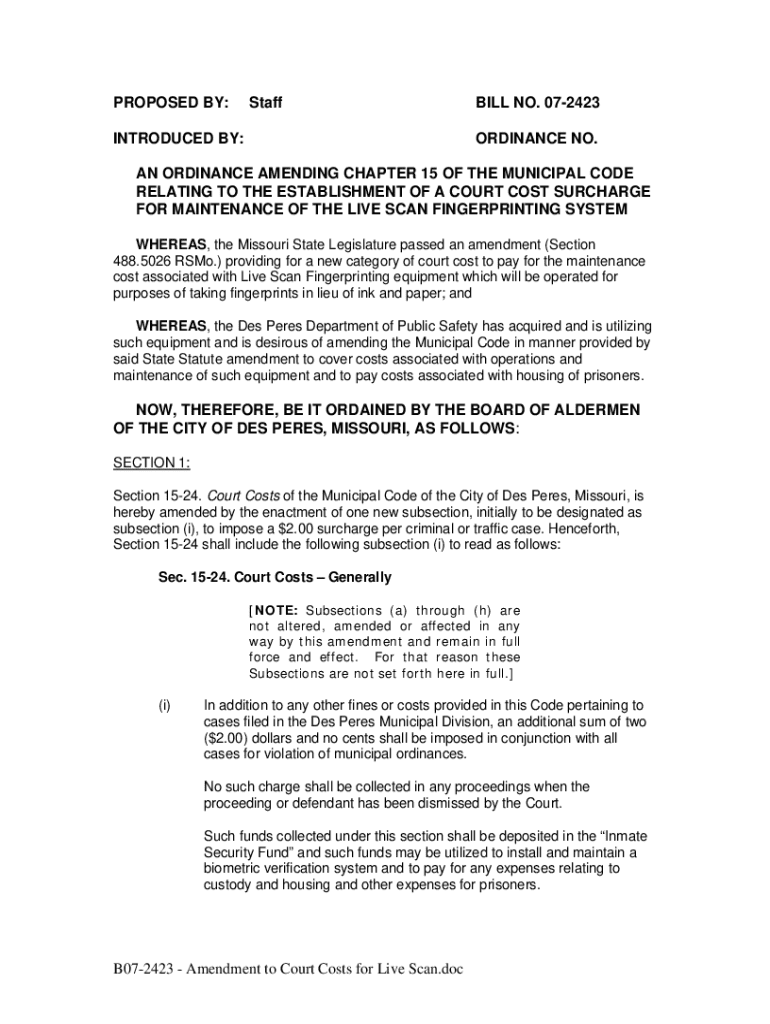 PROPOSED BY: Staff

BILL NO. 07-2423

INTRODUCED BY:

ORDINANCE NO.

AN ORDINANCE AMENDING CHAPTER 15 OF THE MUNICIPAL CODE RELATING TO THE ESTABLISHMENT OF A COURT COST SURCHARGE FOR MAINTENANCE OF THE LIVE SCAN FINGERPRINTING SYSTEM

WHEREAS, the Missouri State Legislature passed an amendment (Section 488.5026 RSMo.) providing for a new category of court cost to pay for the maintenance cost associated with Live Scan Fingerprinting equipment which will be operated for purposes of taking fingerprints in lieu of ink and paper; and

WHEREAS, the Des Peres Department of Public Safety has acquired and is utilizing such equipment and is desirous of amending the Municipal Code in manner provided by said State Statute amendment to cover costs associated with operations and maintenance of such equipment and to pay costs associated with housing of prisoners.

NOW, THEREFORE, BE IT ORDAINED BY THE BOARD OF ALDERMEN OF THE CITY OF DES PERES, MISSOURI, AS FOLLOWS:

SECTION 1:

Section 15-24. Court Costs of the Municipal Code of the City of Des Peres, Missouri, is hereby amended by the enactment of one new subsection, initially to be designated as subsection (i), to impose a $2.00 surcharge per criminal or traffic case. Henceforth, Section 15-24 shall include the following subsection (i) to read as follows:

Sec. 15-24. Court Costs – Generally

[NOTE: Subsections (a) through (h) are not altered, amended or affected in any way by this amendment and remain in full force and effect. For that reason these Subsections are not set forth here in full.]

(i) In addition to any other fines or costs provided in this Code pertaining to cases filed in the Des Peres Municipal Division, an additional sum of two ($2.00) dollars and no cents shall be imposed in conjunction with all cases for violation of municipal ordinances.

No such charge shall be collected in any proceedings when the proceeding or defendant has been dismissed by the Court.

Such funds collected under this section shall be deposited in the “Inmate Security Fund” and such funds may be utilized to install and maintain a biometric verification system and to pay for any expenses relating to custody and housing and other expenses for prisoners.

B07-2423 - Amendment to Court Costs for Live Scan.doc